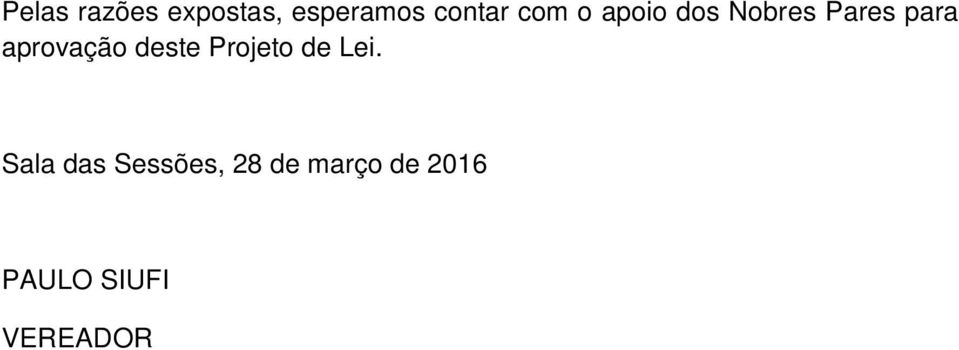 Pelas razões expostas, esperamos contar com o apoio dos Nobres Pares para aprovação deste Projeto de Lei.

Sala das Sessões, 28 de março de 2016

PAULO SIUFI

VEREADOR